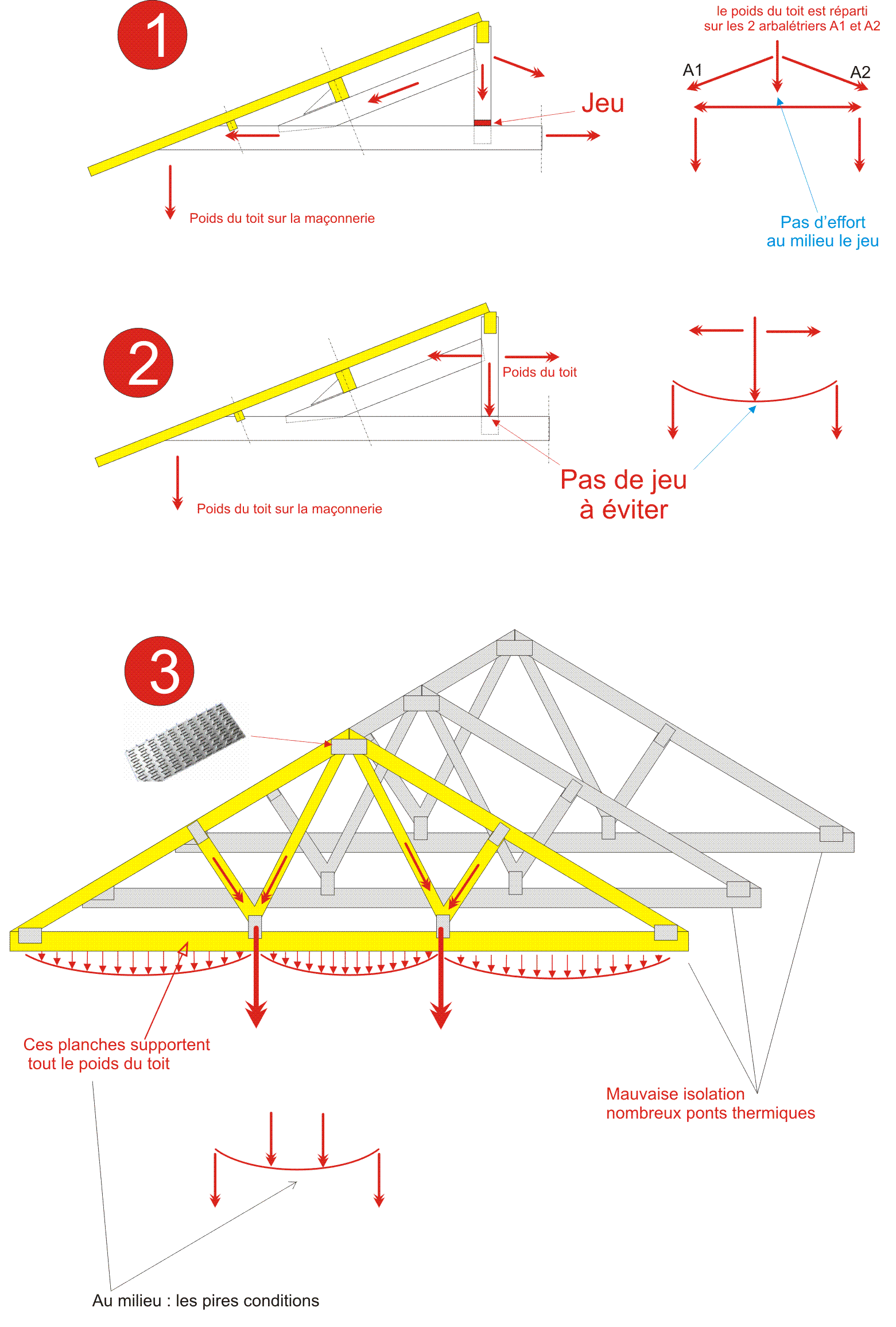 1

le poids du toit est réparti sur les 2 arbalétriers A1 et A2

A1

A2

Jeu

Poids du toit sur la maçonnerie

Pas d'effort au milieu le jeu

2

Poids du toit

Poids du toit sur la maçonnerie

Pas de jeu à éviter

3

Ces planches supportent tout le poids du toit

Mauvaise isolation nombreux ponts thermiques

Au milieu : les pires conditions